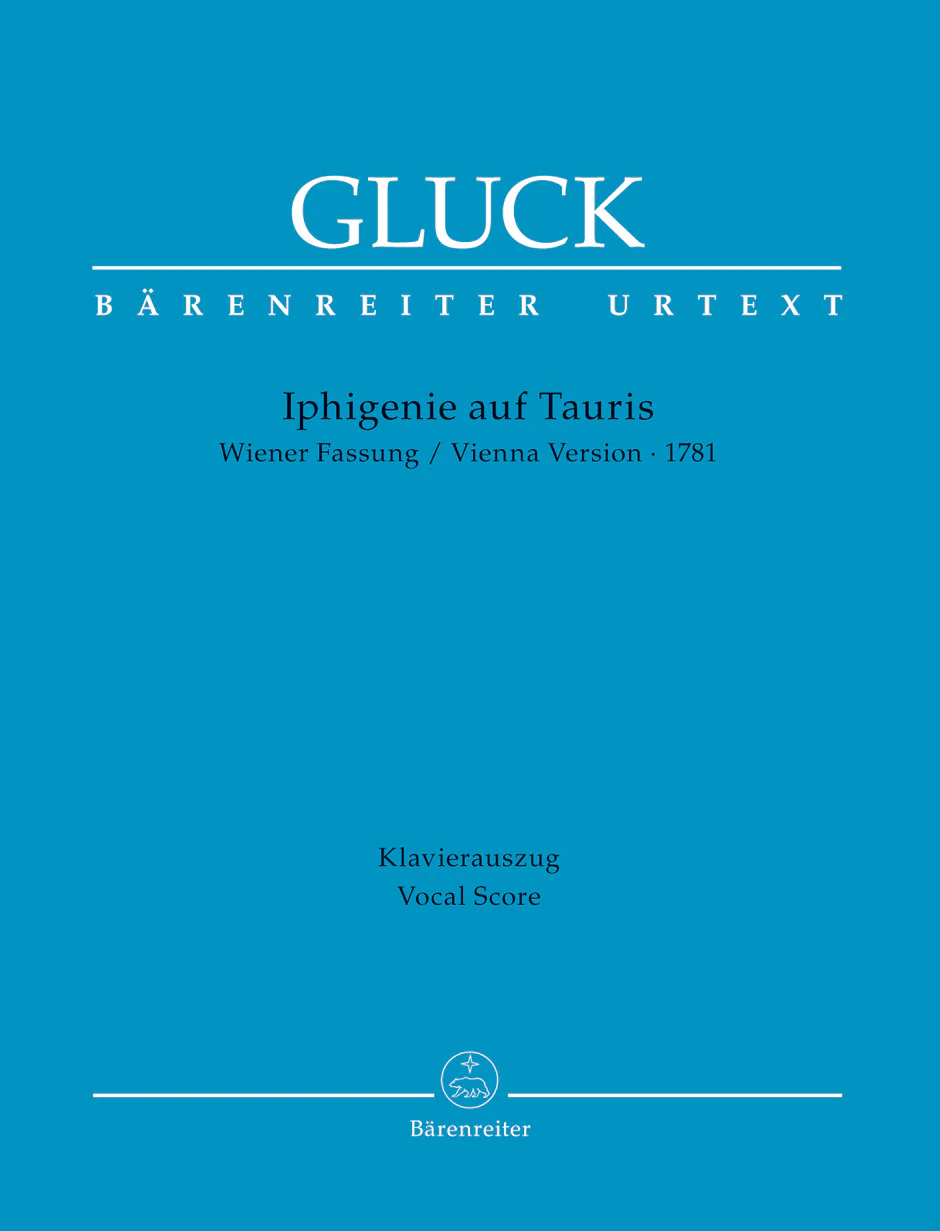 GLUCK

BÄRENREITER URTEXT

Iphigenie auf Tauris
Wiener Fassung / Vienna Version · 1781

Klavierauszug
Vocal Score

Bärenreiter